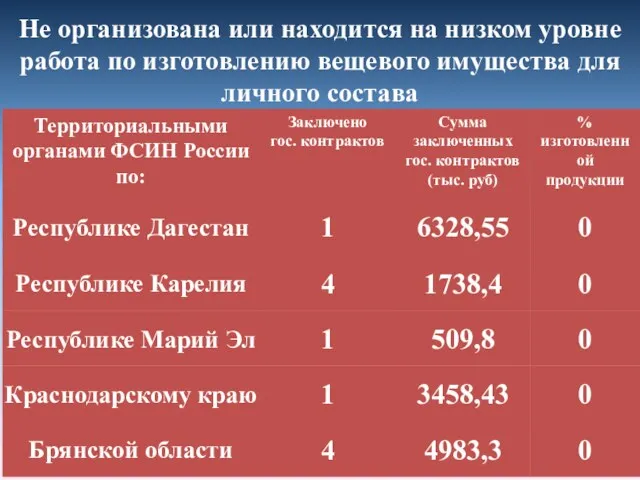 Не организована или находится на низком уровне работа по изготовлению вещевого имущества для личного состава

| Территориальными органами ФСИН России по: | Заключено гос. контрактов | Сумма заключенных гос. контрактов (тыс. руб) | % изготовленной продукции |
|---|---|---|---|
| Республике Дагестан | 1 | 6328,55 | 0 |
| Республике Карелия | 4 | 1738,4 | 0 |
| Республике Марий Эл | 1 | 509,8 | 0 |
| Краснодарскому краю | 1 | 3458,43 | 0 |
| Брянской области | 4 | 4983,3 | 0 |